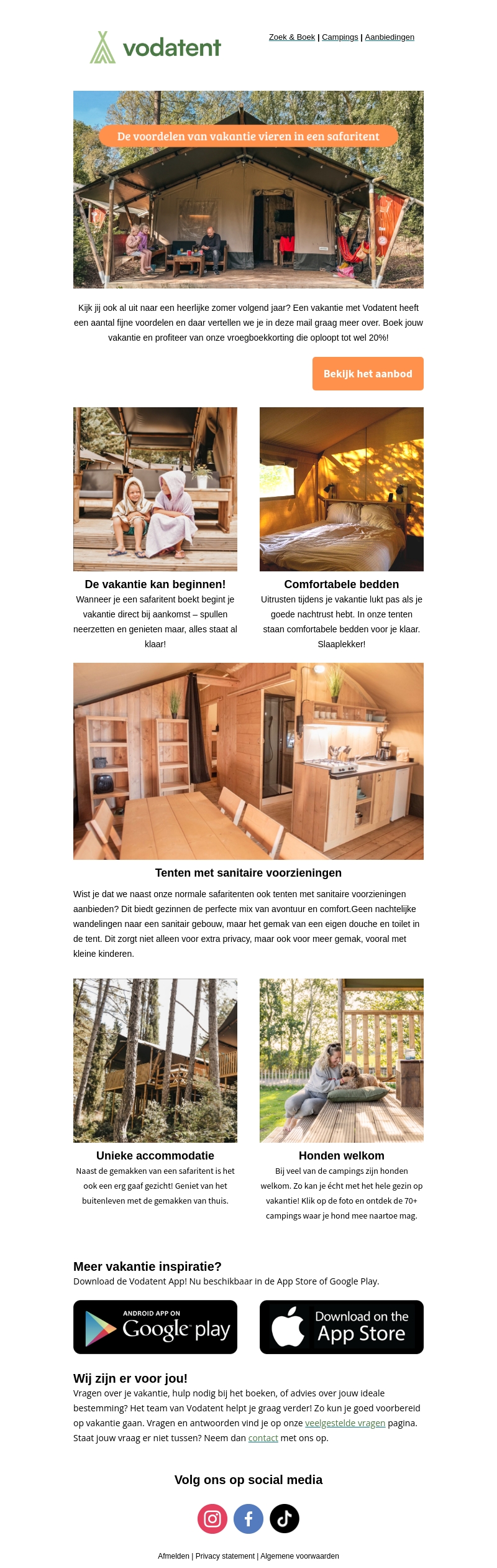 vodatent

Zoek & Boek | Campings | Aanbiedingen

De voordelen van vakantie vieren in een safaritent

Kijk jij ook al uit naar een heerlijke zomer volgend jaar? Een vakantie met Vodatent heeft een aantal fijne voordelen en daar vertellen we je in deze mail graag meer over. Boek jouw vakantie en profiteer van onze vroegboekkorting die oploopt tot wel 20%!

Bekijk het aanbod

De vakantie kan beginnen!

Wanneer je een safaritent boekt begint je vakantie direct bij aankomst – spullen neerzetten en genieten maar, alles staat al klaar!

Comfortabele bedden

Uitrusten tijdens je vakantie lukt pas als je goede nachtrust hebt. In onze tenten staan comfortabele bedden voor je klaar. Slaaplekker!

Tenten met sanitaire voorzieningen

Wist je dat we naast onze normale safaritenten ook tenten met sanitaire voorzieningen aanbieden? Dit biedt gezinnen de perfecte mix van avontuur en comfort.Geen nachtelijke wandelingen naar een sanitair gebouw, maar het gemak van een eigen douche en toilet in de tent. Dit zorgt niet alleen voor extra privacy, maar ook voor meer gemak, vooral met kleine kinderen.

Unieke accommodatie

Naast de gemakken van een safaritent is het ook een erg gaaf gezicht! Geniet van het buitenleven met de gemakken van thuis.

Honden welkom

Bij veel van de campings zijn honden welkom. Zo kan je écht met het hele gezin op vakantie! Klik op de foto en ontdek de 70+ campings waar je hond mee naartoe mag.

Meer vakantie inspiratie?

Download de Vodatent App! Nu beschikbaar in de App Store of Google Play.

ANDROID APP ON Google play

Download on the App Store

Wij zijn er voor jou!

Vragen over je vakantie, hulp nodig bij het boeken, of advies over jouw ideale bestemming? Het team van Vodatent helpt je graag verder! Zo kun je goed voorbereid op vakantie gaan. Vragen en antwoorden vind je op onze veelgestelde vragen pagina. Staat jouw vraag er niet tussen? Neem dan contact met ons op.

Volg ons op social media

Afmelden | Privacy statement | Algemene voorwaarden